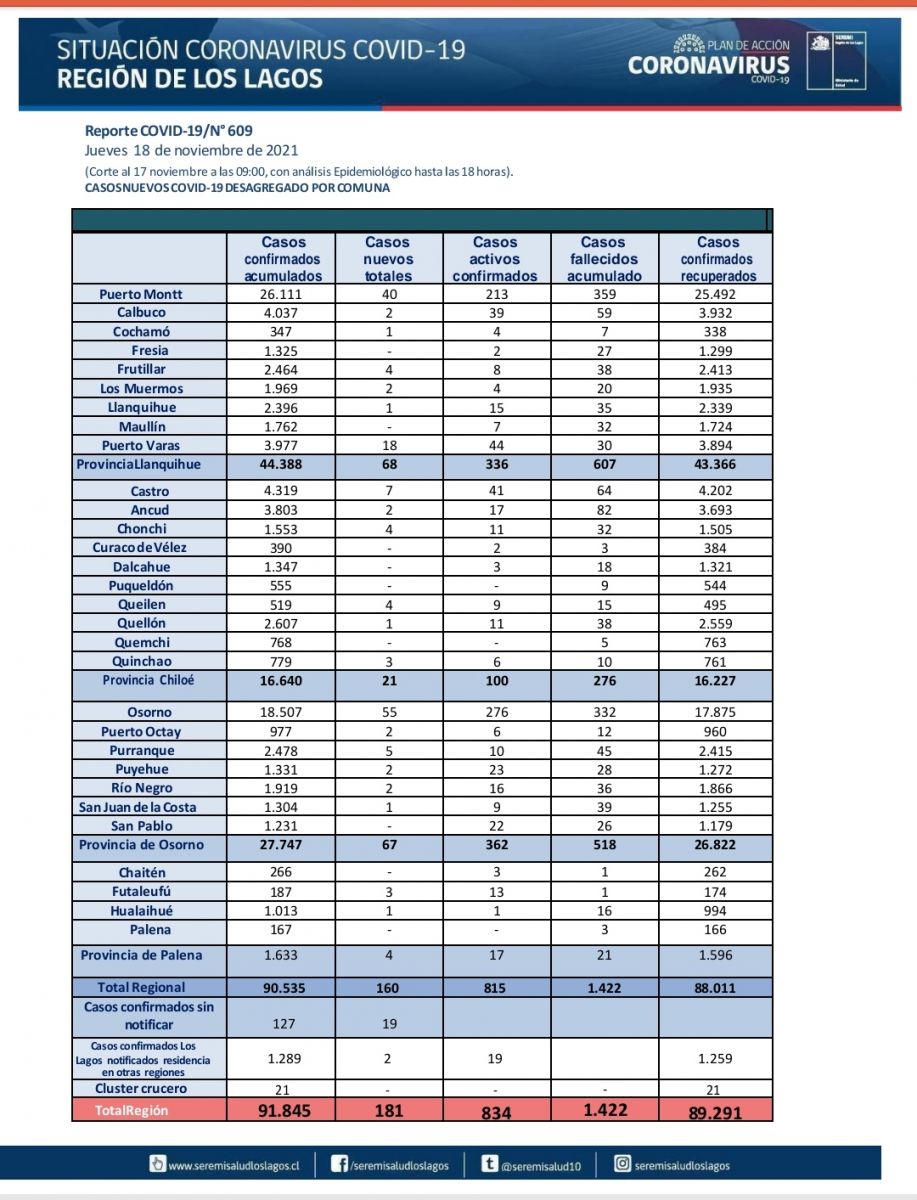 SITUACIÓN CORONAVIRUS COVID-19
REGIÓN DE LOS LAGOS

PLAN DE ACCIÓN
CORONAVIRUS
COVID-19

SEREMI Región de Los Lagos
Ministerio de Salud

Reporte COVID-19/N° 609
Jueves 18 de noviembre de 2021
(Corte al 17 noviembre a las 09:00, con análisis Epidemiológico hasta las 18 horas).
CASOS NUEVOS COVID-19 DESAGREGADO POR COMUNA

| | Casos confirmados acumulados | Casos nuevos totales | Casos activos confirmados | Casos fallecidos acumulado | Casos confirmados recuperados |
|---|---|---|---|---|---|
| Puerto Montt | 26.111 | 40 | 213 | 359 | 25.492 |
| Calbuco | 4.037 | 2 | 39 | 59 | 3.932 |
| Cochamó | 347 | 1 | 4 | 7 | 338 |
| Fresia | 1.325 | - | 2 | 27 | 1.299 |
| Frutillar | 2.464 | 4 | 8 | 38 | 2.413 |
| Los Muermos | 1.969 | 2 | 4 | 20 | 1.935 |
| Llanquihue | 2.396 | 1 | 15 | 35 | 2.339 |
| Maullín | 1.762 | - | 7 | 32 | 1.724 |
| Puerto Varas | 3.977 | 18 | 44 | 30 | 3.894 |
| Provincia Llanquihue | 44.388 | 68 | 336 | 607 | 43.366 |
| Castro | 4.319 | 7 | 41 | 64 | 4.202 |
| Ancud | 3.803 | 2 | 17 | 82 | 3.693 |
| Chonchi | 1.553 | 4 | 11 | 32 | 1.505 |
| Curaco de Vélez | 390 | - | 2 | 3 | 384 |
| Dalcahue | 1.347 | - | 3 | 18 | 1.321 |
| Puqueldón | 555 | - | - | 9 | 544 |
| Queilen | 519 | 4 | 9 | 15 | 495 |
| Quellón | 2.607 | 1 | 11 | 38 | 2.559 |
| Quemchi | 768 | - | - | 5 | 763 |
| Quinchao | 779 | 3 | 6 | 10 | 761 |
| Provincia Chiloé | 16.640 | 21 | 100 | 276 | 16.227 |
| Osorno | 18.507 | 55 | 276 | 332 | 17.875 |
| Puerto Octay | 977 | 2 | 6 | 12 | 960 |
| Purranque | 2.478 | 5 | 10 | 45 | 2.415 |
| Puyehue | 1.331 | 2 | 23 | 28 | 1.272 |
| Río Negro | 1.919 | 2 | 16 | 36 | 1.866 |
| San Juan de la Costa | 1.304 | 1 | 9 | 39 | 1.255 |
| San Pablo | 1.231 | - | 22 | 26 | 1.179 |
| Provincia de Osorno | 27.747 | 67 | 362 | 518 | 26.822 |
| Chaitén | 266 | - | 3 | 1 | 262 |
| Futaleufú | 187 | 3 | 13 | 1 | 174 |
| Hualaihué | 1.013 | 1 | 1 | 16 | 994 |
| Palena | 167 | - | - | 3 | 166 |
| Provincia de Palena | 1.633 | 4 | 17 | 21 | 1.596 |
| Total Regional | 90.535 | 160 | 815 | 1.422 | 88.011 |
| Casos confirmados sin notificar | 127 | 19 | | | |
| Casos confirmados Los Lagos notificados residencia en otras regiones | 1.289 | 2 | 19 | | 1.259 |
| Cluster crucero | 21 | - | - | - | 21 |
| Total Región | 91.845 | 181 | 834 | 1.422 | 89.291 |

www.seremisaludloslagos.cl | /seremisaludloslagos | @seremisalud10 | seremisaludloslagos